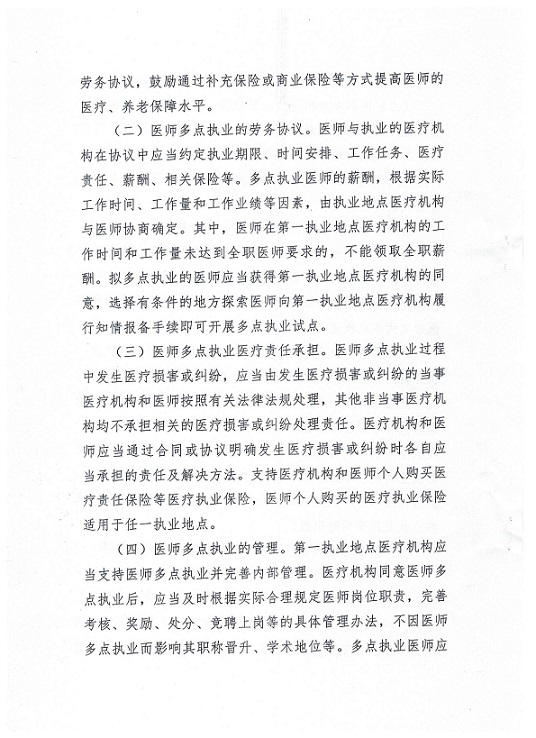 劳务协议，鼓励通过补充保险或商业保险等方式提高医师的医疗、养老保障水平。

（二）医师多点执业的劳务协议。医师与执业的医疗机构在协议中应当约定执业期限、时间安排、工作任务、医疗责任、薪酬、相关保险等。多点执业医师的薪酬，根据实际工作时间、工作量和工作业绩等因素，由执业地点医疗机构与医师协商确定。其中，医师在第一执业地点医疗机构的工作时间和工作量未达到全职医师要求的，不能领取全职薪酬。拟多点执业的医师应当获得第一执业地点医疗机构的同意，选择有条件的地方探索医师向第一执业地点医疗机构履行知情报备手续即可开展多点执业试点。

（三）医师多点执业医疗责任承担。医师多点执业过程中发生医疗损害或纠纷，应当由发生医疗损害或纠纷的当事医疗机构和医师按照有关法律法规处理，其他非当事医疗机构均不承担相关的医疗损害或纠纷处理责任。医疗机构和医师应当通过合同或协议明确发生医疗损害或纠纷时各自应当承担的责任及解决方法。支持医疗机构和医师个人购买医疗责任保险等医疗执业保险，医师个人购买的医疗执业保险适用于任一执业地点。

（四）医师多点执业的管理。第一执业地点医疗机构应当支持医师多点执业并完善内部管理。医疗机构同意医师多点执业后，应当及时根据实际合理规定医师岗位职责，完善考核、奖励、处分、竞聘上岗等的具体管理办法，不因医师多点执业而影响其职称晋升、学术地位等。多点执业医师应